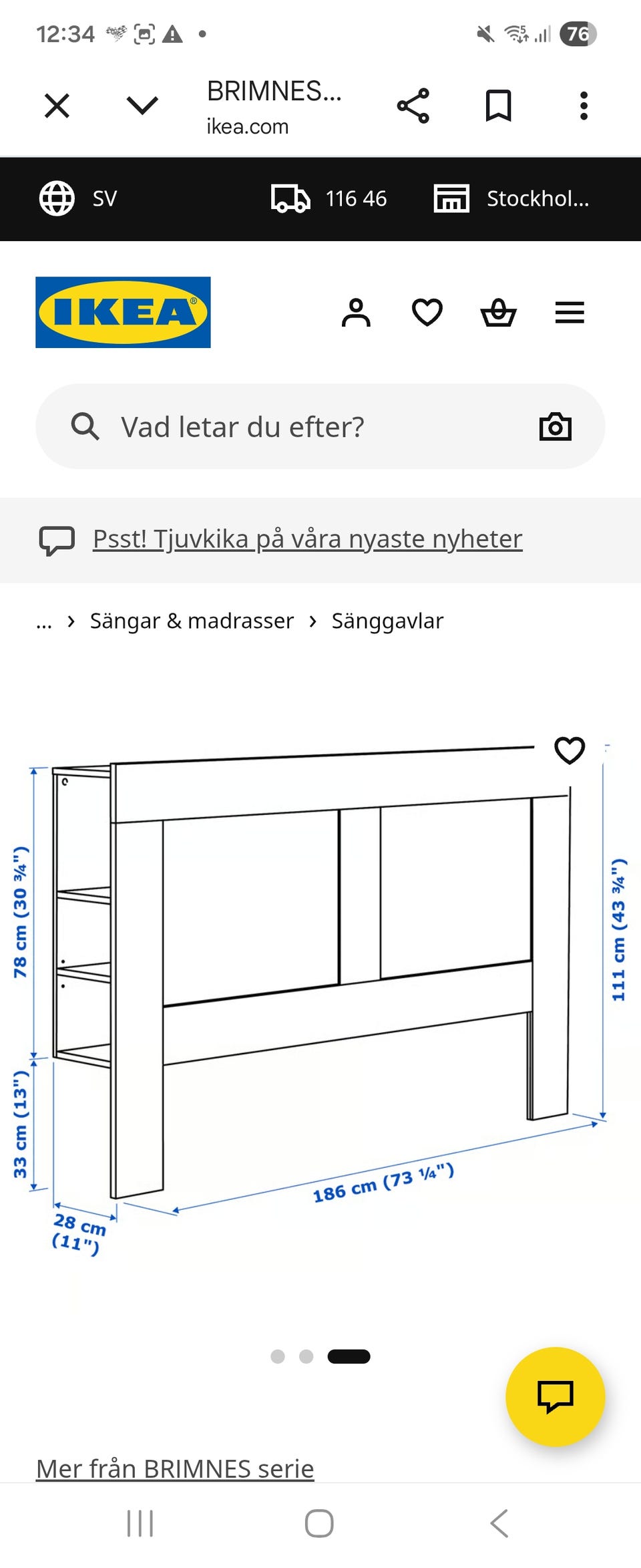 12:34

76

BRIMNES...
ikea.com

SV

116 46

Stockhol...

IKEA

Vad letar du efter?

Psst! Tjuvkika på våra nyaste nyheter

... › Sängar & madrasser › Sänggavlar

78 cm (30 ¾")

33 cm (13")

28 cm (11")

186 cm (73 ¼")

111 cm (43 ¾")

Mer från BRIMNES serie